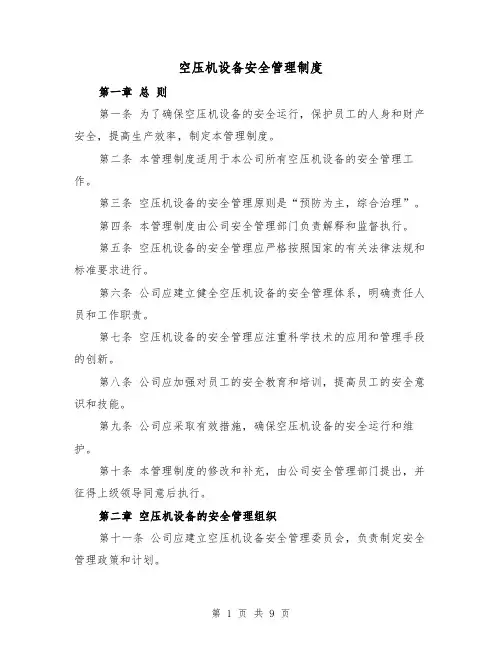 空压机设备安全管理制度

第一章 总 则

第一条 为了确保空压机设备的安全运行，保护员工的人身和财产安全，提高生产效率，制定本管理制度。

第二条 本管理制度适用于本公司所有空压机设备的安全管理工作。

第三条 空压机设备的安全管理原则是“预防为主，综合治理”。

第四条 本管理制度由公司安全管理部门负责解释和监督执行。

第五条 空压机设备的安全管理应严格按照国家的有关法律法规和标准要求进行。

第六条 公司应建立健全空压机设备的安全管理体系，明确责任人员和工作职责。

第七条 空压机设备的安全管理应注重科学技术的应用和管理手段的创新。

第八条 公司应加强对员工的安全教育和培训，提高员工的安全意识和技能。

第九条 公司应采取有效措施，确保空压机设备的安全运行和维护。

第十条 本管理制度的修改和补充，由公司安全管理部门提出，并征得上级领导同意后执行。

第二章 空压机设备的安全管理组织

第十一条 公司应建立空压机设备安全管理委员会，负责制定安全管理政策和计划。

第 1 页 共 9 页